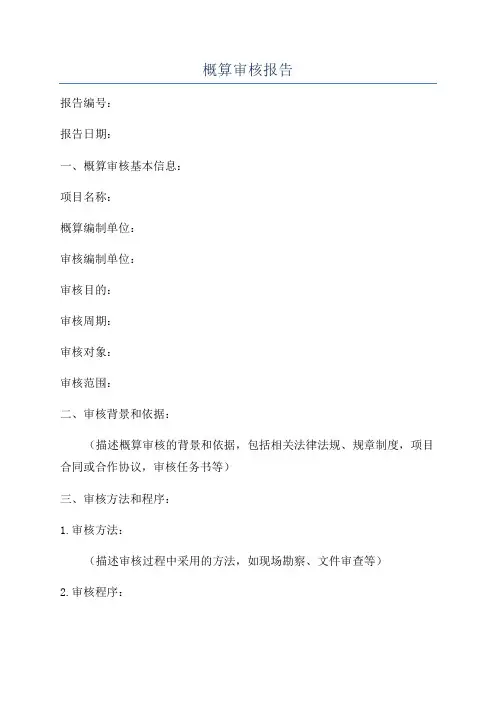 概算审核报告

报告编号：

报告日期：

一、概算审核基本信息：

项目名称：

概算编制单位：

审核编制单位：

审核目的：

审核周期：

审核对象：

审核范围：

二、审核背景和依据：

（描述概算审核的背景和依据，包括相关法律法规、规章制度，项目合同或合作协议，审核任务书等）

三、审核方法和程序：

1. 审核方法：

（描述审核过程中采用的方法，如现场勘察、文件审查等）

2. 审核程序：